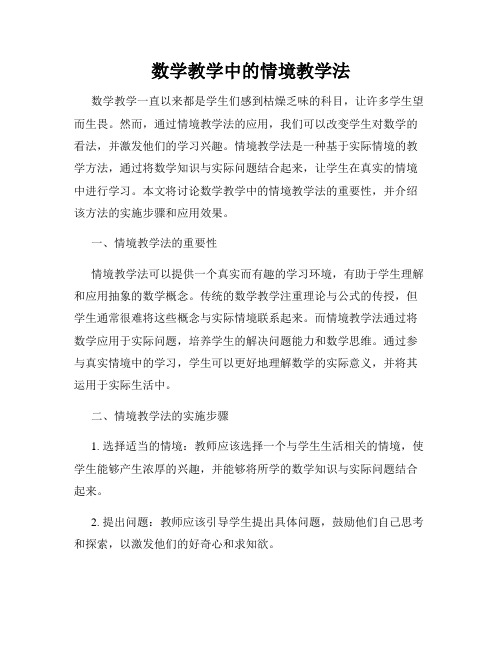 数学教学中的情境教学法

数学教学一直以来都是学生们感到枯燥乏味的科目，让许多学生望而生畏。然而，通过情境教学法的应用，我们可以改变学生对数学的看法，并激发他们的学习兴趣。情境教学法是一种基于实际情境的教学方法，通过将数学知识与实际问题结合起来，让学生在真实的情境中进行学习。本文将讨论数学教学中的情境教学法的重要性，并介绍该方法的实施步骤和应用效果。

一、情境教学法的重要性

情境教学法可以提供一个真实而有趣的学习环境，有助于学生理解和应用抽象的数学概念。传统的数学教学注重理论与公式的传授，但学生通常很难将这些概念与实际情境联系起来。而情境教学法通过将数学应用于实际问题，培养学生的解决问题能力和数学思维。通过参与真实情境中的学习，学生可以更好地理解数学的实际意义，并将其运用于实际生活中。

二、情境教学法的实施步骤

1. 选择适当的情境：教师应该选择一个与学生生活相关的情境，使学生能够产生浓厚的兴趣，并能够将所学的数学知识与实际问题结合起来。

2. 提出问题：教师应该引导学生提出具体问题，鼓励他们自己思考和探索，以激发他们的好奇心和求知欲。